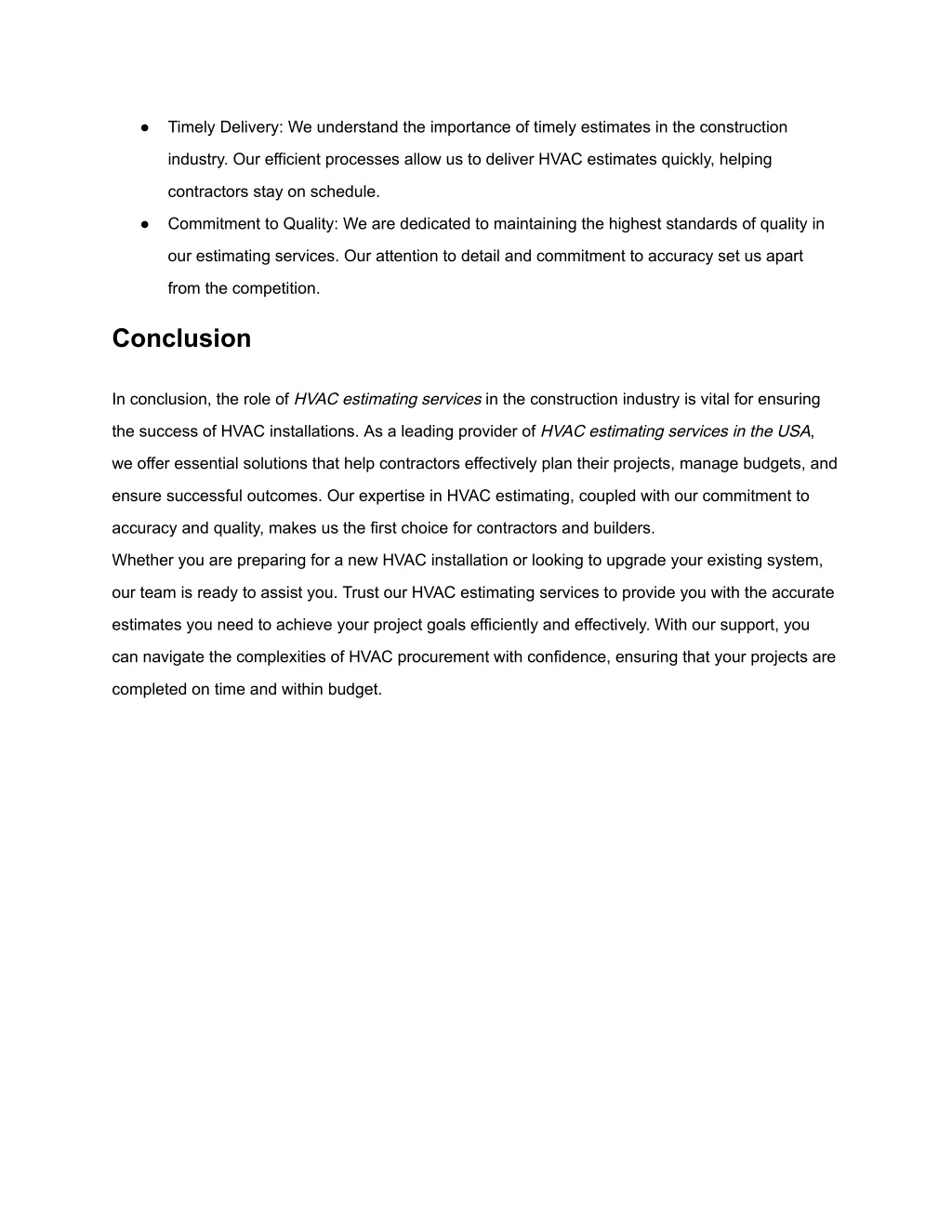 ● Timely Delivery: We understand the importance of timely estimates in the construction industry. Our efficient processes allow us to deliver HVAC estimates quickly, helping contractors stay on schedule.
● Commitment to Quality: We are dedicated to maintaining the highest standards of quality in our estimating services. Our attention to detail and commitment to accuracy set us apart from the competition.

Conclusion

In conclusion, the role of HVAC estimating services in the construction industry is vital for ensuring the success of HVAC installations. As a leading provider of HVAC estimating services in the USA, we offer essential solutions that help contractors effectively plan their projects, manage budgets, and ensure successful outcomes. Our expertise in HVAC estimating, coupled with our commitment to accuracy and quality, makes us the first choice for contractors and builders.
Whether you are preparing for a new HVAC installation or looking to upgrade your existing system, our team is ready to assist you. Trust our HVAC estimating services to provide you with the accurate estimates you need to achieve your project goals efficiently and effectively. With our support, you can navigate the complexities of HVAC procurement with confidence, ensuring that your projects are completed on time and within budget.